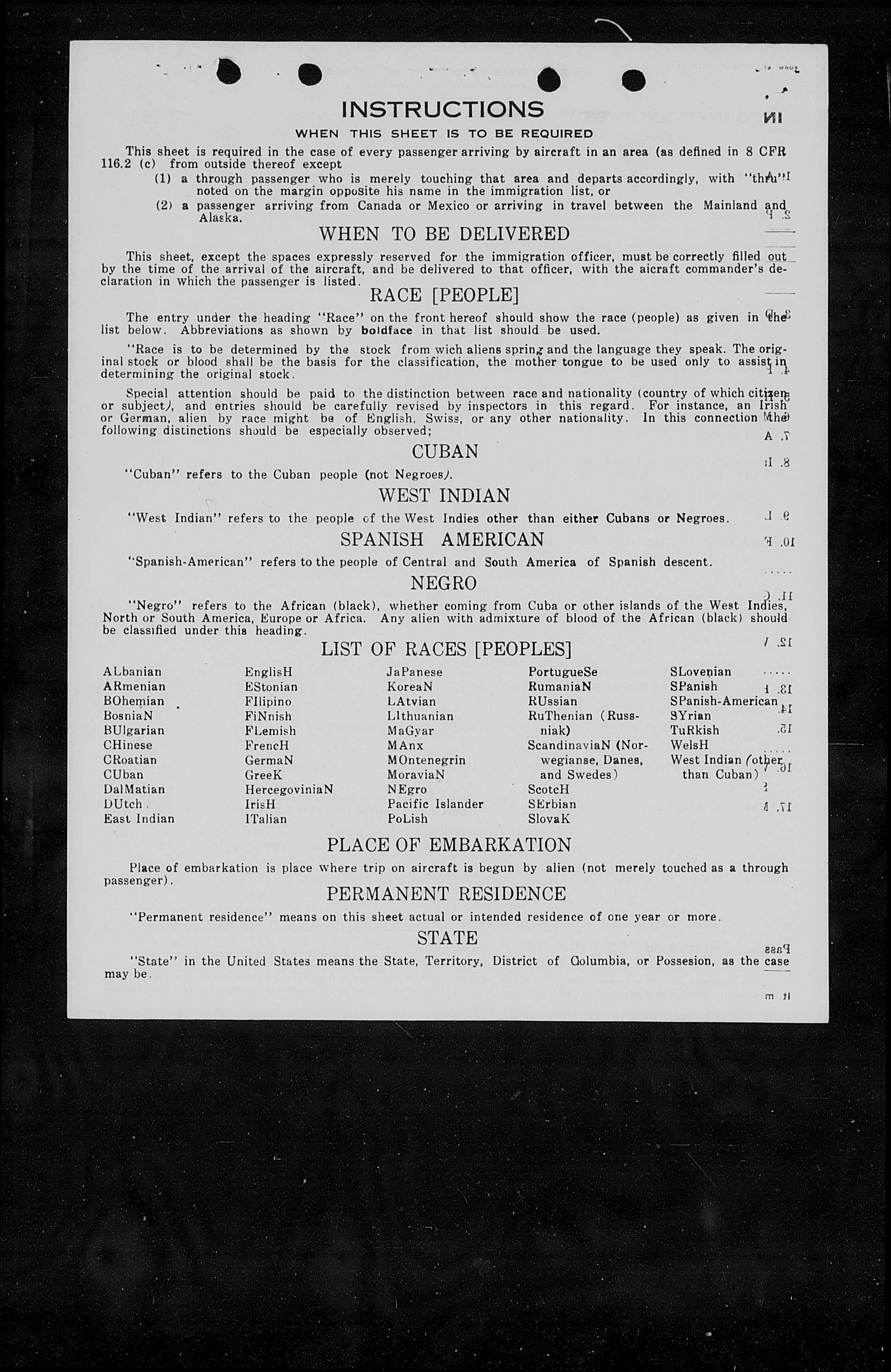 INSTRUCTIONS

WHEN THIS SHEET IS TO BE REQUIRED

This sheet is required in the case of every passenger arriving by aircraft in an area (as defined in 8 CFR 116.2 (c) from outside thereof except

(1) a through passenger who is merely touching that area and departs accordingly, with "thru" noted on the margin opposite his name in the immigration list, or

(2) a passenger arriving from Canada or Mexico or arriving in travel between the Mainland and Alaska.

WHEN TO BE DELIVERED

This sheet, except the spaces expressly reserved for the immigration officer, must be correctly filled out by the time of the arrival of the aircraft, and be delivered to that officer, with the aicraft commander's declaration in which the passenger is listed.

RACE [PEOPLE]

The entry under the heading "Race" on the front hereof should show the race (people) as given in the list below. Abbreviations as shown by boldface in that list should be used.

"Race is to be determined by the stock from wich aliens spring and the language they speak. The original stock or blood shall be the basis for the classification, the mother tongue to be used only to assist in determining the original stock.

Special attention should be paid to the distinction between race and nationality (country of which citizen or subject), and entries should be carefully revised by inspectors in this regard. For instance, an Irish or German, alien by race might be of English, Swiss, or any other nationality. In this connection the following distinctions should be especially observed;

CUBAN

"Cuban" refers to the Cuban people (not Negroes).

WEST INDIAN

"West Indian" refers to the people of the West Indies other than either Cubans or Negroes.

SPANISH AMERICAN

"Spanish-American" refers to the people of Central and South America of Spanish descent.

NEGRO

"Negro" refers to the African (black), whether coming from Cuba or other islands of the West Indies, North or South America, Europe or Africa. Any alien with admixture of blood of the African (black) should be classified under this heading.

LIST OF RACES [PEOPLES]

ALbanian
ARmenian
BOhemian
BosniaN
BUlgarian
CHinese
CRoatian
CUban
DalMatian
DUtch
East Indian

EnglisH
EStonian
FIlipino
FiNnish
FLemish
FrencH
GermaN
GreeK
HercegoviniaN
IrisH
ITalian

JaPanese
KoreaN
LAtvian
LIthuanian
MaGyar
MAnx
MOntenegrin
MoraviaN
NEgro
Pacific Islander
PoLish

PortugueSe
RumaniaN
RUssian
RuThenian (Russniak)
ScandinaviaN (Norwegianse, Danes, and Swedes)
ScotcH
SErbian
SlovaK

SLovenian
SPanish
SPanish-American
SYrian
TuRkish
WelsH
West Indian (other than Cuban)

PLACE OF EMBARKATION

Place of embarkation is place where trip on aircraft is begun by alien (not merely touched as a through passenger).

PERMANENT RESIDENCE

"Permanent residence" means on this sheet actual or intended residence of one year or more.

STATE

"State" in the United States means the State, Territory, District of Columbia, or Possesion, as the case may be.